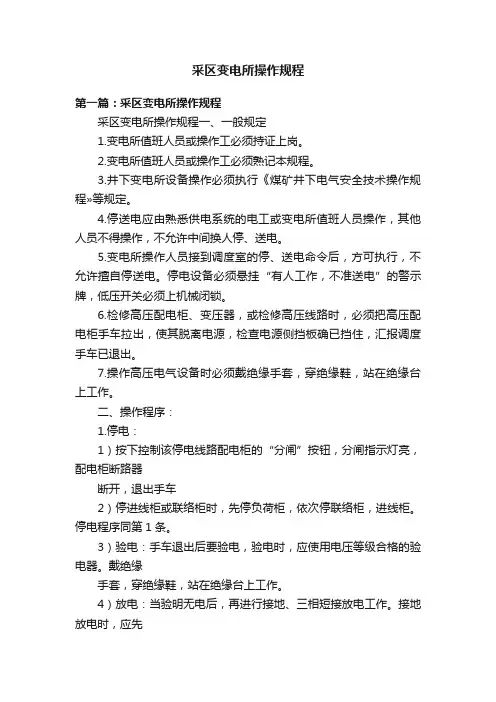 采区变电所操作规程

第一篇：采区变电所操作规程

采区变电所操作规程一、一般规定

1.变电所值班人员或操作工必须持证上岗。

2.变电所值班人员或操作工必须熟记本规程。

3.井下变电所设备操作必须执行《煤矿井下电气安全技术操作规程»等规定。

4.停送电应由熟悉供电系统的电工或变电所值班人员操作，其他人员不得操作，不允许中间换人停、送电。

5.变电所操作人员接到调度室的停、送电命令后，方可执行，不允许擅自停送电。停电设备必须悬挂“有人工作，不准送电”的警示牌，低压开关必须上机械闭锁。

6.检修高压配电柜、变压器，或检修高压线路时，必须把高压配电柜手车拉出，使其脱离电源，检查电源侧挡板确已挡住，汇报调度手车已退出。

7.操作高压电气设备时必须戴绝缘手套，穿绝缘鞋，站在绝缘台上工作。

二、操作程序：

1.停电：

1）按下控制该停电线路配电柜的“分闸”按钮，分闸指示灯亮，配电柜断路器

断开，退出手车

2）停进线柜或联络柜时，先停负荷柜，依次停联络柜，进线柜。停电程序同第 1 条。

3）验电：手车退出后要验电，验电时，应使用电压等级合格的验电器。戴绝缘

手套，穿绝缘鞋，站在绝缘台上工作。

4）放电：当验明无电后，再进行接地、三相短接放电工作。接地放电时，应先